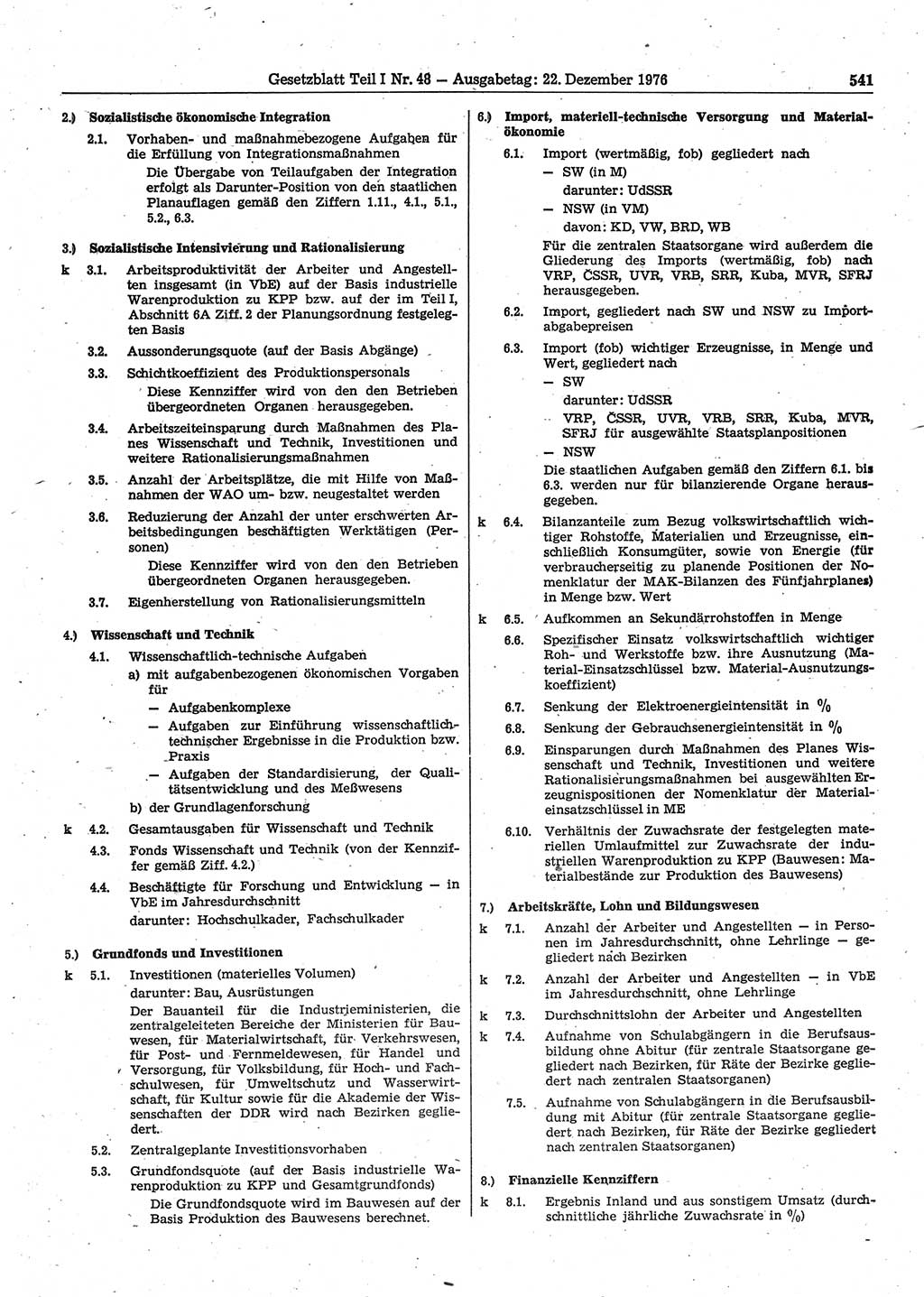 Gesetzblatt Teil I Nr. 48 — Ausgabetag: 22. Dezember 1976

541

2.) Sozialistische ökonomische Integration

2.1. Vorhaben- und maßnahmebezogene Aufgaben für die Erfüllung von Integrationsmaßnahmen

Die Übergabe von Teilaufgaben der Integration erfolgt als Darunter-Position von den staatlichen Planauflagen gemäß den Ziffern 1.11., 4.1., 5.1., 5.2., 6.3.

3.) Sozialistische Intensivierung und Rationalisierung

k 3.1. Arbeitsproduktivität der Arbeiter und Angestellten insgesamt (in VbE) auf der Basis industrielle Warenproduktion zu KPP bzw. auf der im Teil I, Abschnitt 6A Ziff. 2 der Planungsordnung festgelegten Basis

3.2. Aussonderungsquote (auf der Basis Abgänge)

3.3. Schichtkoeffizient des Produktionspersonals

Diese Kennziffer wird von den den Betrieben übergeordneten Organen herausgegeben.

3.4. Arbeitszeiteinsparung durch Maßnahmen des Planes Wissenschaft und Technik, Investitionen und weitere Rationalisierungsmaßnahmen

3.5. Anzahl der Arbeitsplätze, die mit Hilfe von Maßnahmen der WAO um- bzw. neugestaltet werden

3.6. Reduzierung der Anzahl der unter erschwerten Arbeitsbedingungen beschäftigten Werktätigen (Personen)

Diese Kennziffer wird von den den Betrieben übergeordneten Organen herausgegeben.

3.7. Eigenherstellung von Rationalisierungsmitteln

4.) Wissenschaft und Technik

4.1. Wissenschaftlich-technische Aufgaben

a) mit aufgabenbezogenen ökonomischen Vorgaben für

— Aufgabenkomplexe

— Aufgaben zur Einführung wissenschaftlich-technischer Ergebnisse in die Produktion bzw. Praxis

— Aufgaben der Standardisierung, der Qualitätsentwicklung und des Meßwesens

b) der Grundlagenforschung

k 4.2. Gesamtausgaben für Wissenschaft und Technik

4.3. Fonds Wissenschaft und Technik (von der Kennziffer gemäß Ziff. 4.2.)

4.4. Beschäftigte für Forschung und Entwicklung — in VbE im Jahresdurchschnitt

darunter: Hochschulkader, Fachschulkader

5.) Grundfonds und Investitionen

k 5.1. Investitionen (materielles Volumen)

darunter: Bau, Ausrüstungen

Der Bauanteil für die Industrieministerien, die zentralgeleiteten Bereiche der Ministerien für Bauwesen, für Materialwirtschaft, für Verkehrswesen, für Post- und Fernmeldewesen, für Handel und Versorgung, für Volksbildung, für Hoch- und Fachschulwesen, für Umweltschutz und Wasserwirtschaft, für Kultur sowie für die Akademie der Wissenschaften der DDR wird nach Bezirken gegliedert.

5.2. Zentralgeplante Investitionsvorhaben

5.3. Grundfondsquote (auf der Basis industrielle Warenproduktion zu KPP und Gesamtgrundfonds)

Die Grundfondsquote wird im Bauwesen auf der Basis Produktion des Bauwesens berechnet.

6.) Import, materiell-technische Versorgung und Materialökonomie

6.1. Import (wertmäßig, fob) gegliedert nach

— SW (in M)

darunter: UdSSR

— NSW (in VM)

davon: KD, VW, BRD, WB

Für die zentralen Staatsorgane wird außerdem die Gliederung des Imports (wertmäßig, fob) nach VRP, ČSSR, UVR, VRB, SRR, Kuba, MVR, SFRJ herausgegeben.

6.2. Import, gegliedert nach SW und NSW zu Importabgabepreisen

6.3. Import (fob) wichtiger Erzeugnisse, in Menge und Wert, gegliedert nach

— SW

darunter: UdSSR

VRP, ČSSR, UVR, VRB, SRR, Kuba, MVR, SFRJ für ausgewählte Staatsplanpositionen

— NSW

Die staatlichen Aufgaben gemäß den Ziffern 6.1. bis 6.3. werden nur für bilanzierende Organe herausgegeben.

k 6.4. Bilanzanteile zum Bezug volkswirtschaftlich wichtiger Rohstoffe, Materialien und Erzeugnisse, einschließlich Konsumgüter, sowie von Energie (für verbraucherseitig zu planende Positionen der Nomenklatur der MAK-Bilanzen des Fünfjahrplanes) in Menge bzw. Wert

k 6.5. Aufkommen an Sekundärrohstoffen in Menge

6.6. Spezifischer Einsatz volkswirtschaftlich wichtiger Roh- und Werkstoffe bzw. ihre Ausnutzung (Material-Einsatzschlüssel bzw. Material-Ausnutzungskoeffizient)

6.7. Senkung der Elektroenergieintensität in %

6.8. Senkung der Gebrauchsenergieintensität in %

6.9. Einsparungen durch Maßnahmen des Planes Wissenschaft und Technik, Investitionen und weitere Rationalisierungsmaßnahmen bei ausgewählten Erzeugnispositionen der Nomenklatur der Materialeinsatzschlüssel in ME

6.10. Verhältnis der Zuwachsrate der festgelegten materiellen Umlaufmittel zur Zuwachsrate der industriellen Warenproduktion zu KPP (Bauwesen: Materialbestände zur Produktion des Bauwesens)

7.) Arbeitskräfte, Lohn und Bildungswesen

k 7.1. Anzahl der Arbeiter und Angestellten — in Personen im Jahresdurchschnitt, ohne Lehrlinge — gegliedert nach Bezirken

k 7.2. Anzahl der Arbeiter und Angestellten — in VbE im Jahresdurchschnitt, ohne Lehrlinge

k 7.3. Durchschnittslohn der Arbeiter und Angestellten

k 7.4. Aufnahme von Schulabgängern in die Berufsausbildung ohne Abitur (für zentrale Staatsorgane gegliedert nach Bezirken, für Räte der Bezirke gegliedert nach zentralen Staatsorganen)

7.5. Aufnahme von Schulabgängern in die Berufsausbildung mit Abitur (für zentrale Staatsorgane gegliedert nach Bezirken, für Räte der Bezirke gegliedert nach zentralen Staatsorganen)

8.) Finanzielle Kennziffern

k 8.1. Ergebnis Inland und aus sonstigem Umsatz (durchschnittliche jährliche Zuwachsrate in %)